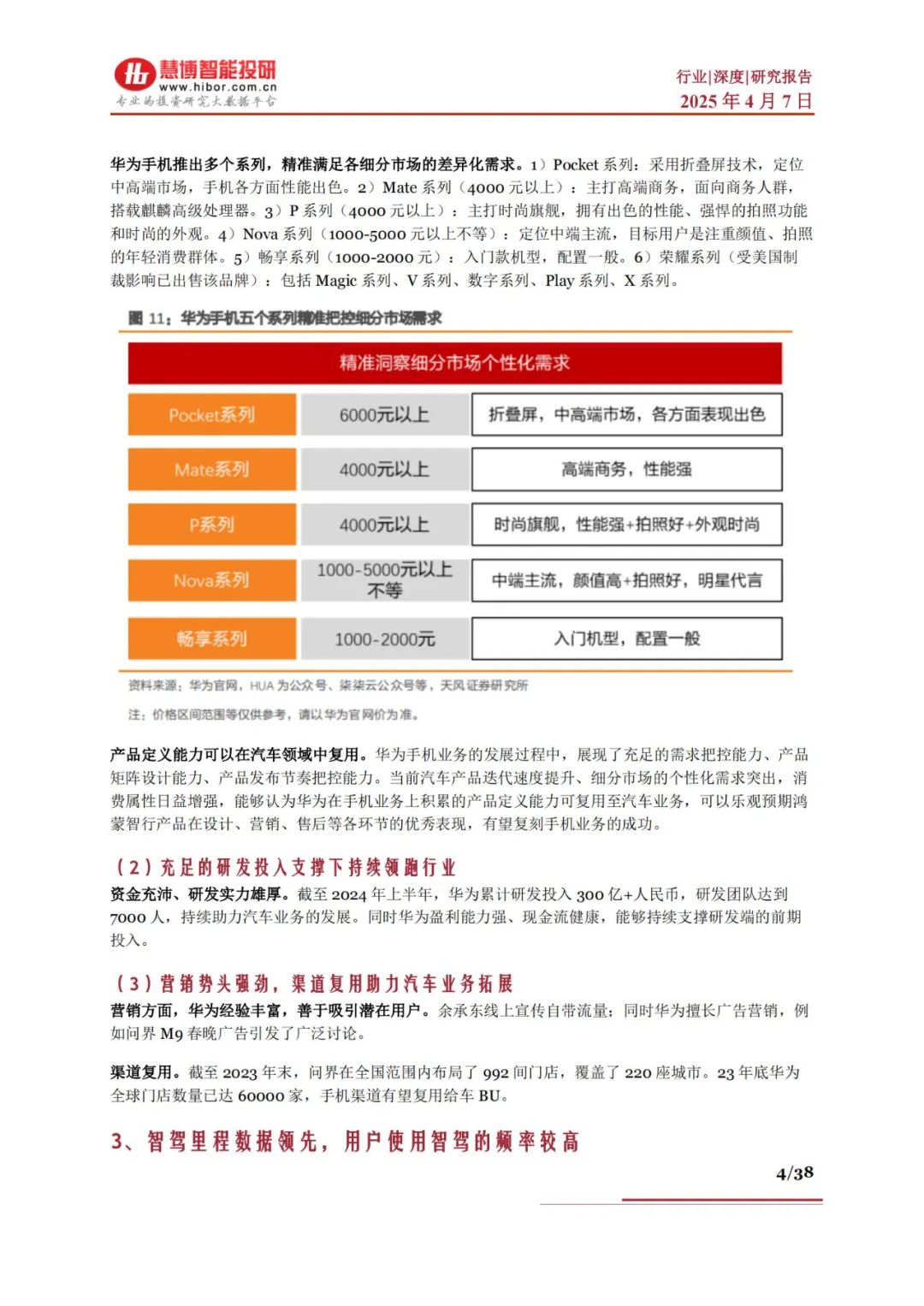 慧博智能投研
www.hibor.com.cn
专业的投资研究大数据平台

行业|深度|研究报告
2025 年 4 月 7 日

华为手机推出多个系列，精准满足各细分市场的差异化需求。1）Pocket 系列：采用折叠屏技术，定位中高端市场，手机各方面性能出色。2）Mate 系列（4000 元以上）：主打高端商务，面向商务人群，搭载麒麟高级处理器。3）P 系列（4000 元以上）：主打时尚旗舰，拥有出色的性能、强悍的拍照功能和时尚的外观。4）Nova 系列（1000-5000 元以上不等）：定位中端主流，目标用户是注重颜值、拍照的年轻消费群体。5）畅享系列（1000-2000 元）：入门款机型，配置一般。6）荣耀系列（受美国制裁影响已出售该品牌）：包括 Magic 系列、V 系列、数字系列、Play 系列、X 系列。

图 11：华为手机五个系列精准把控细分市场需求

精准洞察细分市场个性化需求

| Pocket系列 | 6000元以上 | 折叠屏，中高端市场，各方面表现出色 |
|---|---|---|
| Mate系列 | 4000元以上 | 高端商务，性能强 |
| P系列 | 4000元以上 | 时尚旗舰，性能强+拍照好+外观时尚 |
| Nova系列 | 1000-5000元以上不等 | 中端主流，颜值高+拍照好，明星代言 |
| 畅享系列 | 1000-2000元 | 入门机型，配置一般 |

资料来源：华为官网，HUA 为公众号、柒柒云公众号等，天风证券研究所

注：价格区间范围等仅供参考，请以华为官网价为准。

产品定义能力可以在汽车领域中复用。华为手机业务的发展过程中，展现了充足的需求把控能力、产品矩阵设计能力、产品发布节奏把控能力。当前汽车产品迭代速度提升、细分市场的个性化需求突出，消费属性日益增强，能够认为华为在手机业务上积累的产品定义能力可复用至汽车业务，可以乐观预期鸿蒙智行产品在设计、营销、售后等各环节的优秀表现，有望复刻手机业务的成功。

（2）充足的研发投入支撑下持续领跑行业

资金充沛、研发实力雄厚。截至 2024 年上半年，华为累计研发投入 300 亿+人民币，研发团队达到 7000 人，持续助力汽车业务的发展。同时华为盈利能力强、现金流健康，能够持续支撑研发端的前期投入。

（3）营销势头强劲，渠道复用助力汽车业务拓展

营销方面，华为经验丰富，善于吸引潜在用户。余承东线上宣传自带流量；同时华为擅长广告营销，例如问界 M9 春晚广告引发了广泛讨论。

渠道复用。截至 2023 年末，问界在全国范围内布局了 992 间门店，覆盖了 220 座城市。23 年底华为全球门店数量已达 60000 家，手机渠道有望复用给车 BU。

3、智驾里程数据领先，用户使用智驾的频率较高

4/38